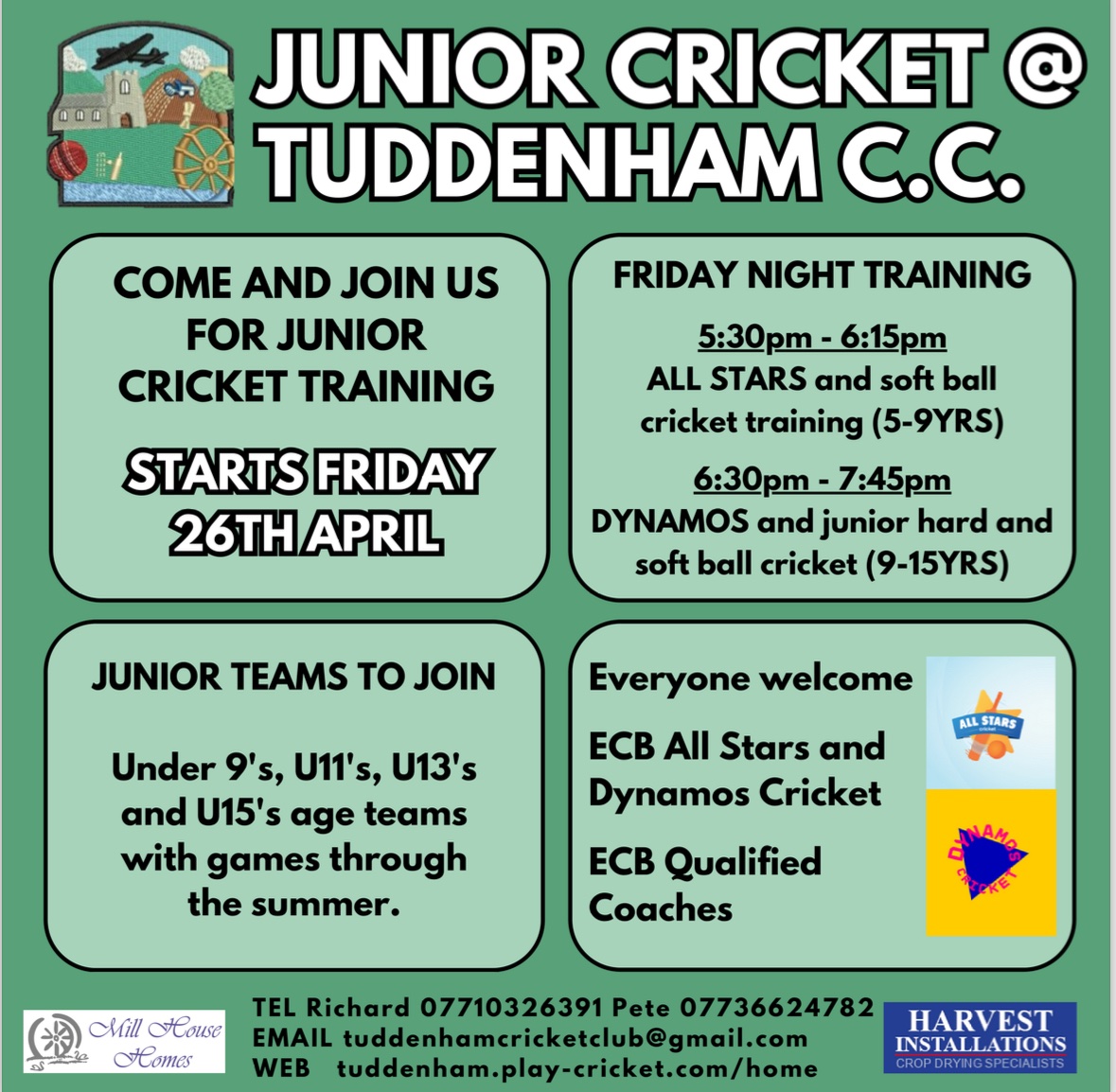 JUNIOR CRICKET @ TUDDENHAM C.C.

COME AND JOIN US FOR JUNIOR CRICKET TRAINING

STARTS FRIDAY 26TH APRIL

FRIDAY NIGHT TRAINING

5:30pm - 6:15pm
ALL STARS and soft ball cricket training (5-9YRS)

6:30pm - 7:45pm
DYNAMOS and junior hard and soft ball cricket (9-15YRS)

JUNIOR TEAMS TO JOIN

Under 9's, U11's, U13's and U15's age teams with games through the summer.

Everyone welcome

ECB All Stars and Dynamos Cricket

ECB Qualified Coaches

ALL STARS

DYNAMOS CRICKET

Mill House Homes

TEL Richard 07710326391 Pete 07736624782
EMAIL tuddenhamcricketclub@gmail.com
WEB tuddenham.play-cricket.com/home

HARVEST INSTALLATIONS
CROP DRYING SPECIALISTS